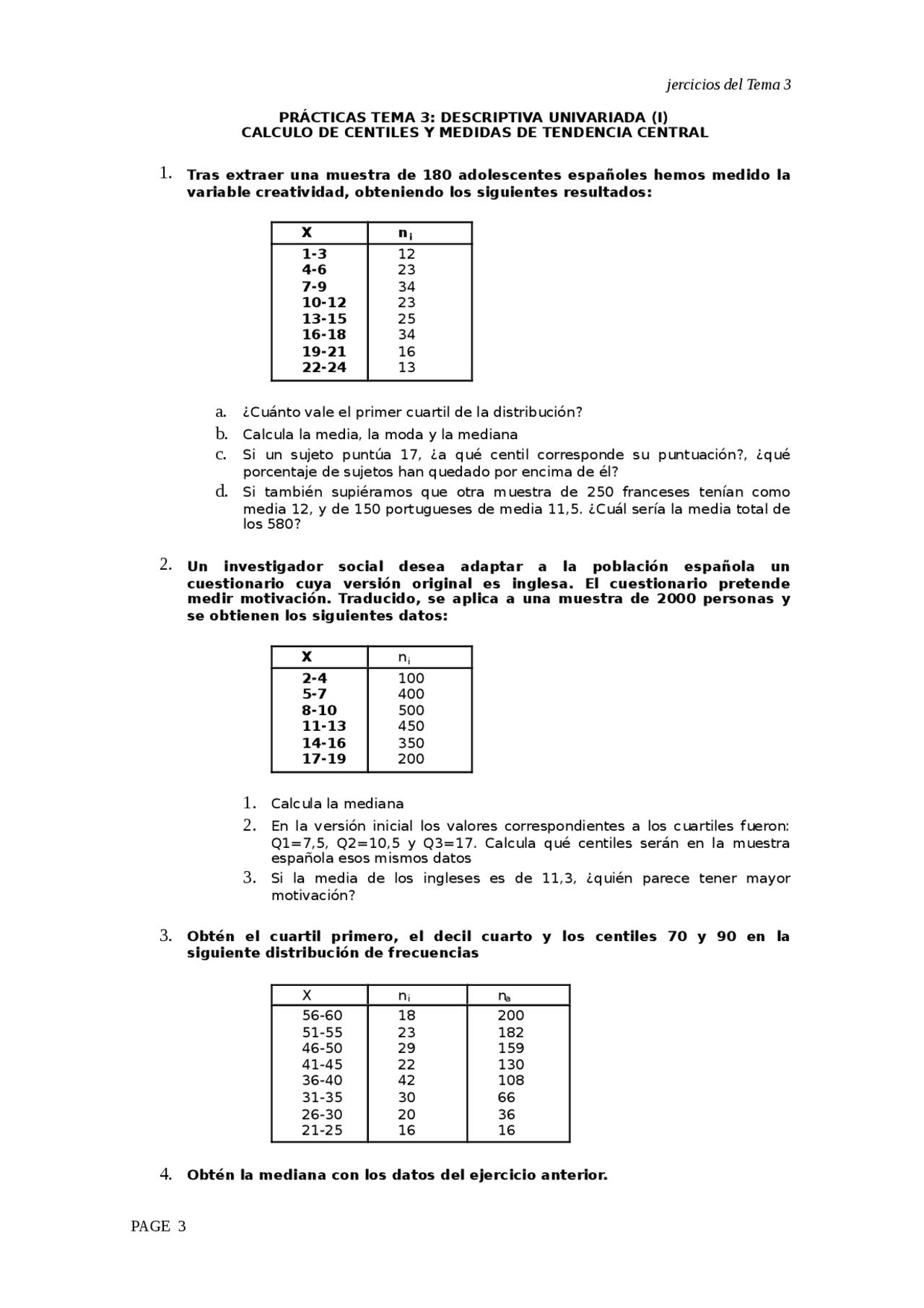 jercicios del Tema 3

PRÁCTICAS TEMA 3: DESCRIPTIVA UNIVARIADA (I)
CALCULO DE CENTILES Y MEDIDAS DE TENDENCIA CENTRAL

1. Tras extraer una muestra de 180 adolescentes españoles hemos medido la variable creatividad, obteniendo los siguientes resultados:

| X | $n_i$ |
|---|---|
| 1-3 | 12 |
| 4-6 | 23 |
| 7-9 | 34 |
| 10-12 | 23 |
| 13-15 | 25 |
| 16-18 | 34 |
| 19-21 | 16 |
| 22-24 | 13 |

a. ¿Cuánto vale el primer cuartil de la distribución?
b. Calcula la media, la moda y la mediana
c. Si un sujeto puntúa 17, ¿a qué centil corresponde su puntuación?, ¿qué porcentaje de sujetos han quedado por encima de él?
d. Si también supiéramos que otra muestra de 250 franceses tenían como media 12, y de 150 portugueses de media 11,5. ¿Cuál sería la media total de los 580?

2. Un investigador social desea adaptar a la población española un cuestionario cuya versión original es inglesa. El cuestionario pretende medir motivación. Traducido, se aplica a una muestra de 2000 personas y se obtienen los siguientes datos:

| X | $n_i$ |
|---|---|
| 2-4 | 100 |
| 5-7 | 400 |
| 8-10 | 500 |
| 11-13 | 450 |
| 14-16 | 350 |
| 17-19 | 200 |

1. Calcula la mediana
2. En la versión inicial los valores correspondientes a los cuartiles fueron: Q1=7,5, Q2=10,5 y Q3=17. Calcula qué centiles serán en la muestra española esos mismos datos
3. Si la media de los ingleses es de 11,3, ¿quién parece tener mayor motivación?

3. Obtén el cuartil primero, el decil cuarto y los centiles 70 y 90 en la siguiente distribución de frecuencias

| X | $n_i$ | $n_a$ |
|---|---|---|
| 56-60 | 18 | 200 |
| 51-55 | 23 | 182 |
| 46-50 | 29 | 159 |
| 41-45 | 22 | 130 |
| 36-40 | 42 | 108 |
| 31-35 | 30 | 66 |
| 26-30 | 20 | 36 |
| 21-25 | 16 | 16 |

4. Obtén la mediana con los datos del ejercicio anterior.

PAGE 3